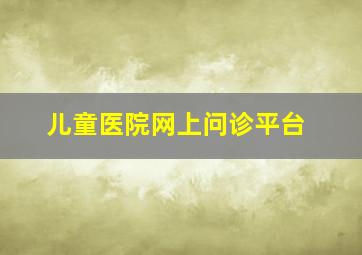 儿童医院网上问诊平台